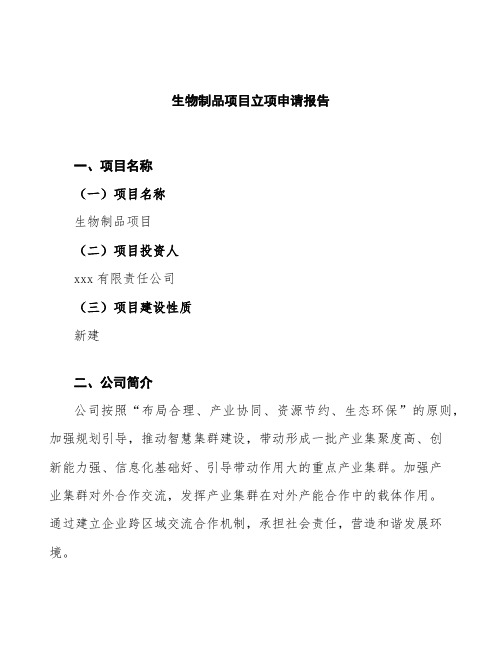 生物制品项目立项申请报告

一、项目名称

（一）项目名称

生物制品项目

（二）项目投资人

xxx 有限责任公司

（三）项目建设性质

新建

二、公司简介

公司按照“布局合理、产业协同、资源节约、生态环保”的原则，加强规划引导，推动智慧集群建设，带动形成一批产业集聚度高、创新能力强、信息化基础好、引导带动作用大的重点产业集群。加强产业集群对外合作交流，发挥产业集群在对外产能合作中的载体作用。通过建立企业跨区域交流合作机制，承担社会责任，营造和谐发展环境。